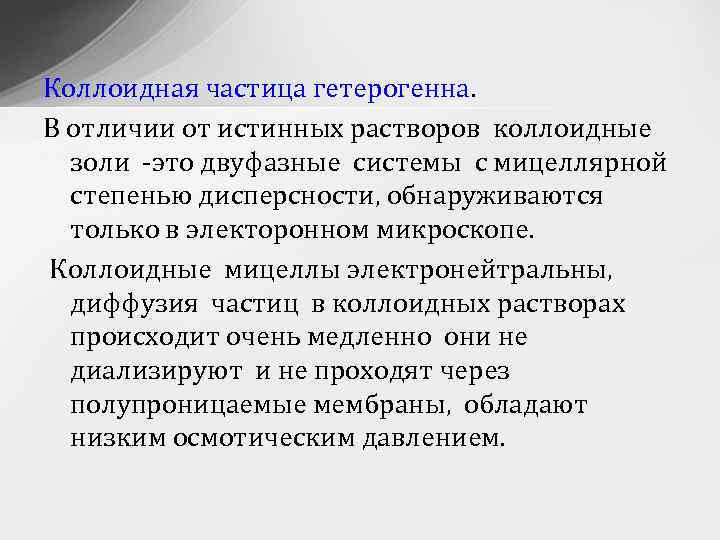 Коллоидная частица гетерогенна.

В отличии от истинных растворов коллоидные золи -это двуфазные системы с мицеллярной степенью дисперсности, обнаруживаются только в электоронном микроскопе.

Коллоидные мицеллы электронейтральны, диффузия частиц в коллоидных растворах происходит очень медленно они не диализируют и не проходят через полупроницаемые мембраны, обладают низким осмотическим давлением.